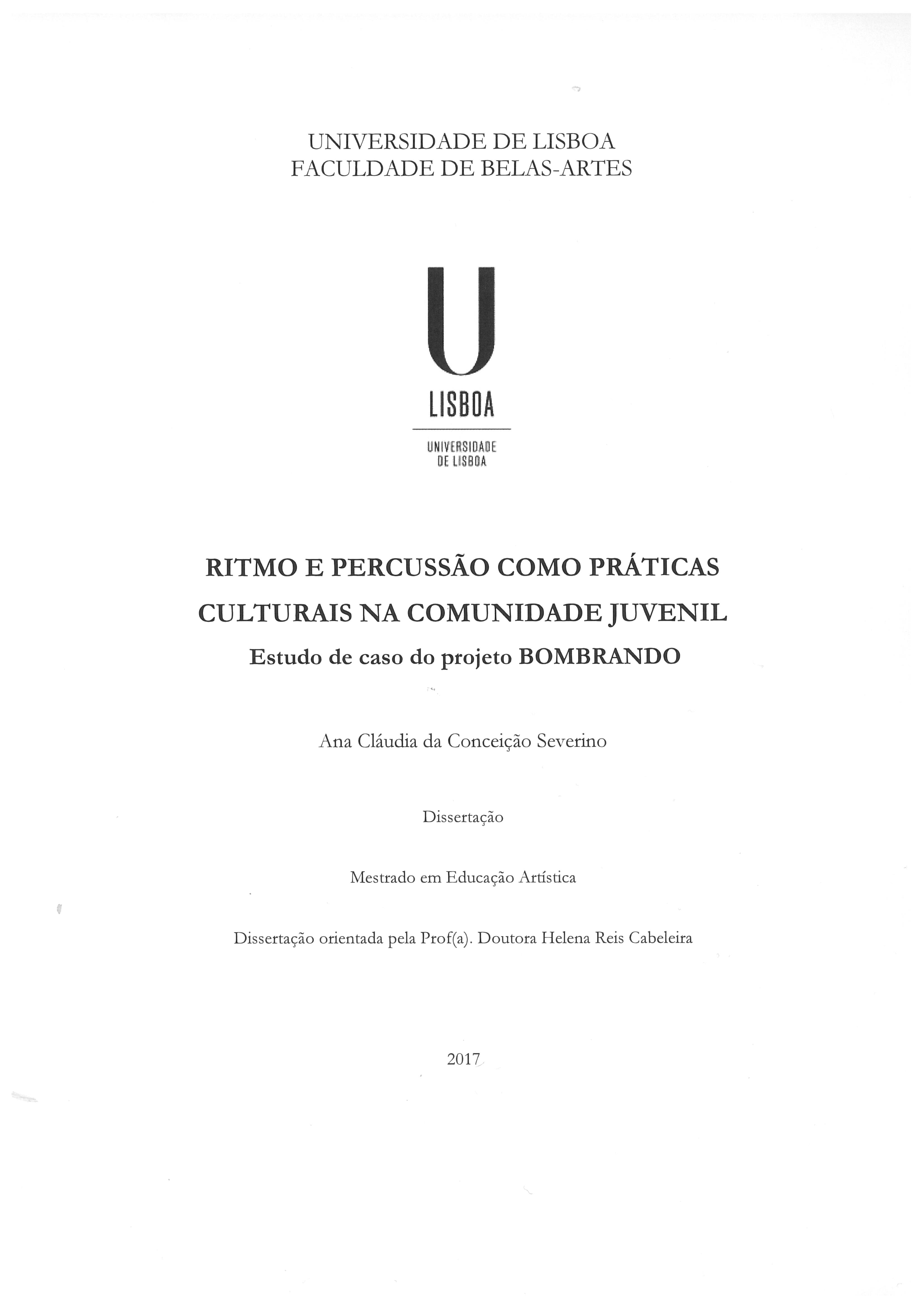 UNIVERSIDADE DE LISBOA
FACULDADE DE BELAS-ARTES

U
LISBOA

UNIVERSIDADE
DE LISBOA

RITMO E PERCUSSÃO COMO PRÁTICAS CULTURAIS NA COMUNIDADE JUVENIL
Estudo de caso do projeto BOMBRANDO

Ana Cláudia da Conceição Severino

Dissertação

Mestrado em Educação Artística

Dissertação orientada pela Prof(a). Doutora Helena Reis Cabeleira

2017